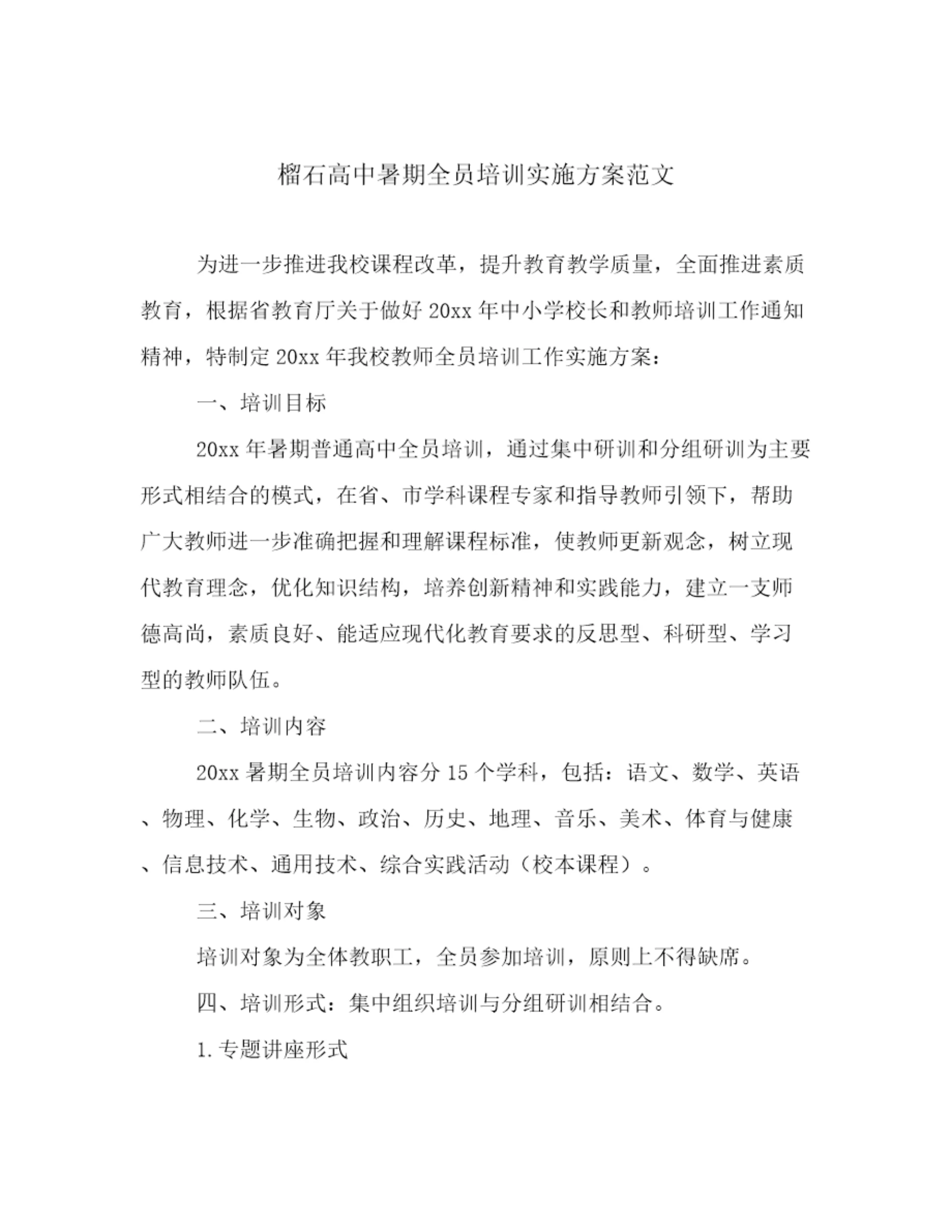 榴石高中暑期全员培训实施方案范文

为进一步推进我校课程改革，提升教育教学质量，全面推进素质教育，根据省教育厅关于做好 20xx 年中小学校长和教师培训工作通知精神，特制定 20xx 年我校教师全员培训工作实施方案：

一、培训目标

20xx 年暑期普通高中全员培训，通过集中研训和分组研训为主要形式相结合的模式，在省、市学科课程专家和指导教师引领下，帮助广大教师进一步准确把握和理解课程标准，使教师更新观念，树立现代教育理念，优化知识结构，培养创新精神和实践能力，建立一支师德高尚，素质良好、能适应现代化教育要求的反思型、科研型、学习型的教师队伍。

二、培训内容

20xx 暑期全员培训内容分 15 个学科，包括：语文、数学、英语、物理、化学、生物、政治、历史、地理、音乐、美术、体育与健康、信息技术、通用技术、综合实践活动（校本课程）。

三、培训对象

培训对象为全体教职工，全员参加培训，原则上不得缺席。

四、培训形式：集中组织培训与分组研训相结合。

1. 专题讲座形式